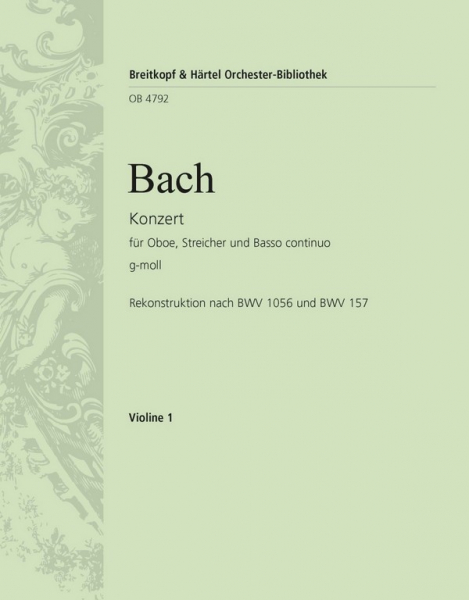 Breitkopf & Härtel Orchester-Bibliothek

OB 4792

Bach

Konzert

für Oboe, Streicher und Basso continuo

g-moll

Rekonstruktion nach BWV 1056 und BWV 157

Violine 1